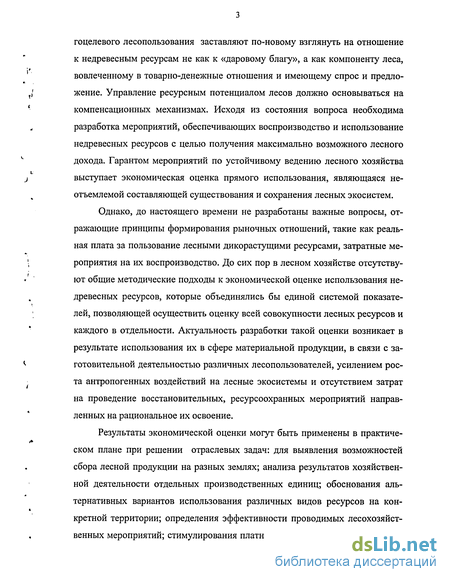 3

гоцелевого лесопользования заставляют по-новому взглянуть на отношение к недревесным ресурсам не как к «даровому благу», а как компоненту леса, вовлеченному в товарно-денежные отношения и имеющему спрос и предложение. Управление ресурсным потенциалом лесов должно основываться на компенсационных механизмах. Исходя из состояния вопроса необходима разработка мероприятий, обеспечивающих воспроизводство и использование недревесных ресурсов с целью получения максимально возможного лесного дохода. Гарантом мероприятий по устойчивому ведению лесного хозяйства выступает экономическая оценка прямого использования, являющаяся неотъемлемой составляющей существования и сохранения лесных экосистем.

Однако, до настоящего времени не разработаны важные вопросы, отражающие принципы формирования рыночных отношений, такие как реальная плата за пользование лесными дикорастущими ресурсами, затратные мероприятия на их воспроизводство. До сих пор в лесном хозяйстве отсутствуют общие методические подходы к экономической оценке использования недревесных ресурсов, которые объединялись бы единой системой показателей, позволяющей осуществить оценку всей совокупности лесных ресурсов и каждого в отдельности. Актуальность разработки такой оценки возникает в результате использования их в сфере материальной продукции, в связи с заготовительной деятельностью различных лесопользователей, усилением роста антропогенных воздействий на лесные экосистемы и отсутствием затрат на проведение восстановительных, ресурсоохранных мероприятий направленных на рациональное их освоение.

Результаты экономической оценки могут быть применены в практическом плане при решении отраслевых задач: для выявления возможностей сбора лесной продукции на разных землях; анализа результатов хозяйственной деятельности отдельных производственных единиц; обоснования альтернативных вариантов использования различных видов ресурсов на конкретной территории; определения эффективности проводимых лесохозяйственных мероприятий; стимулирования плати

dsLib.net
библиотека диссертаций